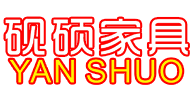 砚硕家具
YAN SHUO